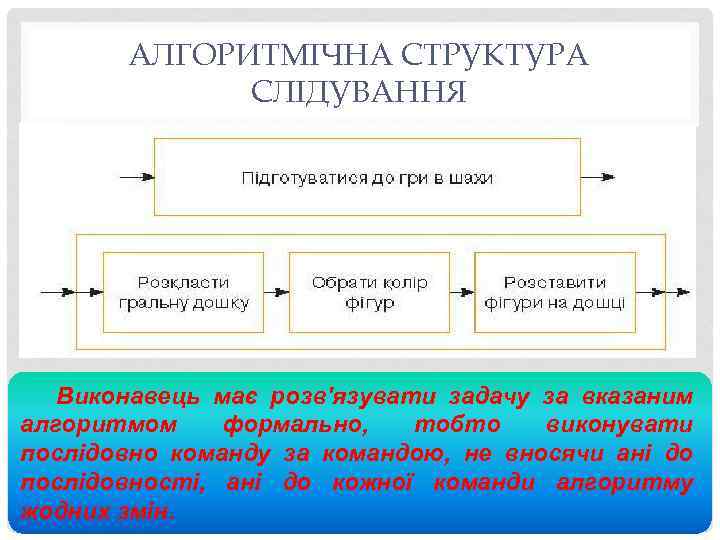 АЛГОРИТМІЧНА СТРУКТУРА СЛІДУВАННЯ

Підготуватися до гри в шахи

Розкласти гральну дошку

Обрати колір фігур

Розставити фігури на дошці

Виконавець має розв'язувати задачу за вказаним алгоритмом формально, тобто виконувати послідовно команду за командою, не вносячи ані до послідовності, ані до кожної команди алгоритму жодних змін.